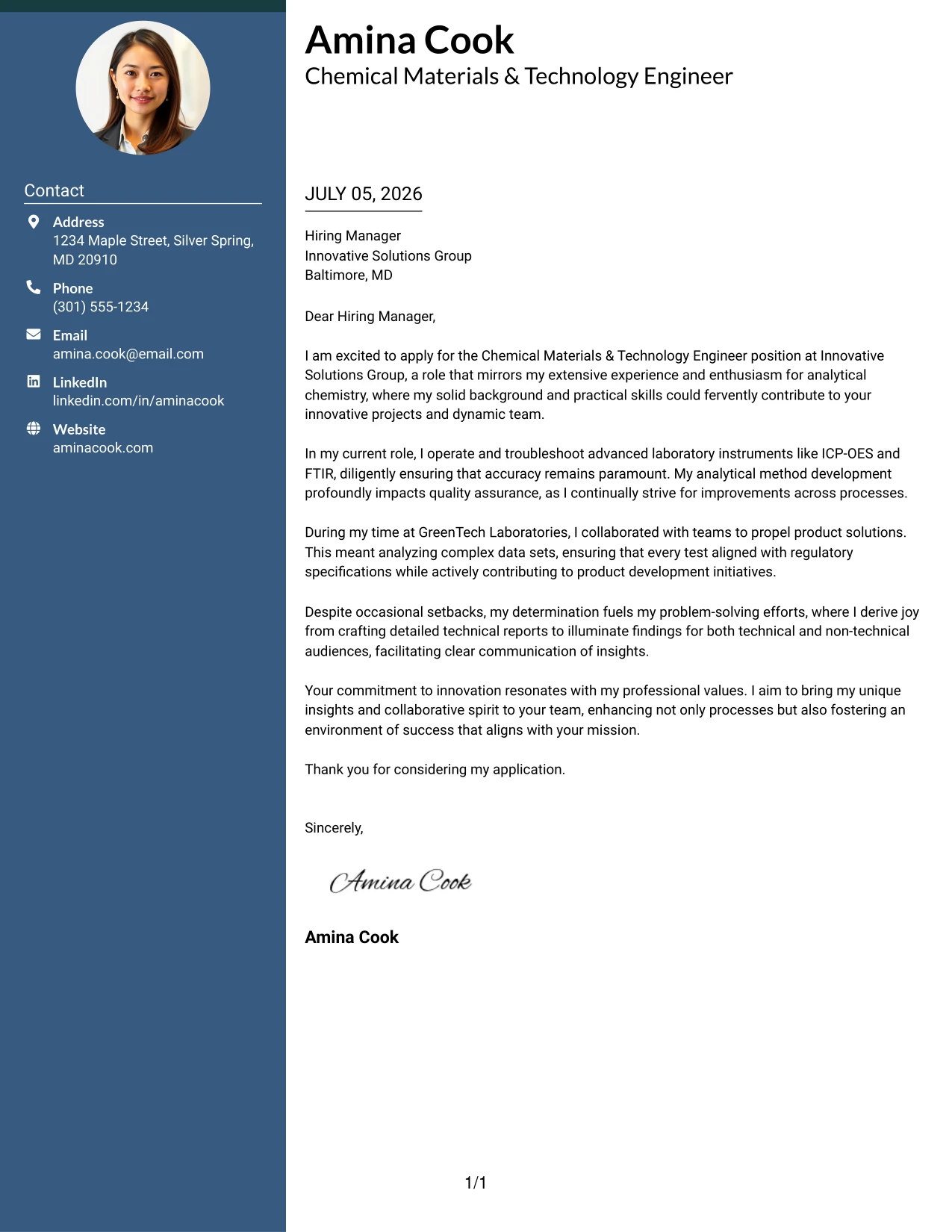 Contact

Address
1234 Maple Street, Silver Spring, MD 20910

Phone
(301) 555-1234

Email
amina.cook@email.com

LinkedIn
linkedin.com/in/aminacook

Website
aminacook.com

Amina Cook
Chemical Materials & Technology Engineer

JULY 05, 2026

Hiring Manager
Innovative Solutions Group
Baltimore, MD

Dear Hiring Manager,

I am excited to apply for the Chemical Materials & Technology Engineer position at Innovative Solutions Group, a role that mirrors my extensive experience and enthusiasm for analytical chemistry, where my solid background and practical skills could fervently contribute to your innovative projects and dynamic team.

In my current role, I operate and troubleshoot advanced laboratory instruments like ICP-OES and FTIR, diligently ensuring that accuracy remains paramount. My analytical method development profoundly impacts quality assurance, as I continually strive for improvements across processes.

During my time at GreenTech Laboratories, I collaborated with teams to propel product solutions. This meant analyzing complex data sets, ensuring that every test aligned with regulatory specifications while actively contributing to product development initiatives.

Despite occasional setbacks, my determination fuels my problem-solving efforts, where I derive joy from crafting detailed technical reports to illuminate findings for both technical and non-technical audiences, facilitating clear communication of insights.

Your commitment to innovation resonates with my professional values. I aim to bring my unique insights and collaborative spirit to your team, enhancing not only processes but also fostering an environment of success that aligns with your mission.

Thank you for considering my application.

Sincerely,

Amina Cook

Amina Cook

1/1